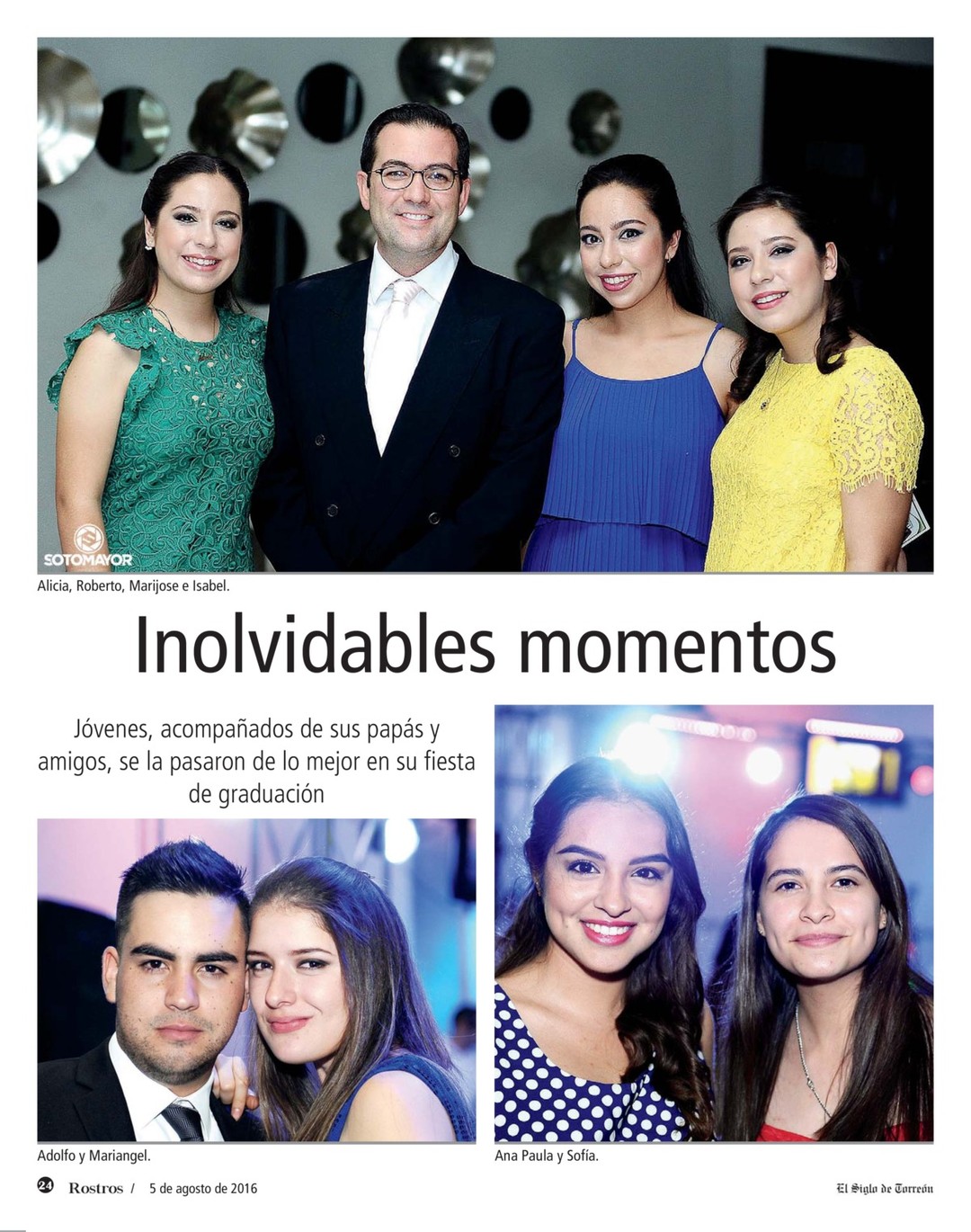 SOTOMAYOR

Alicia, Roberto, Marijose e Isabel.

Inolvidables momentos

Jóvenes, acompañados de sus papás y amigos, se la pasaron de lo mejor en su fiesta de graduación

Adolfo y Mariangel.

Ana Paula y Sofía.

24 Rostros / 5 de agosto de 2016

El Siglo de Torreón